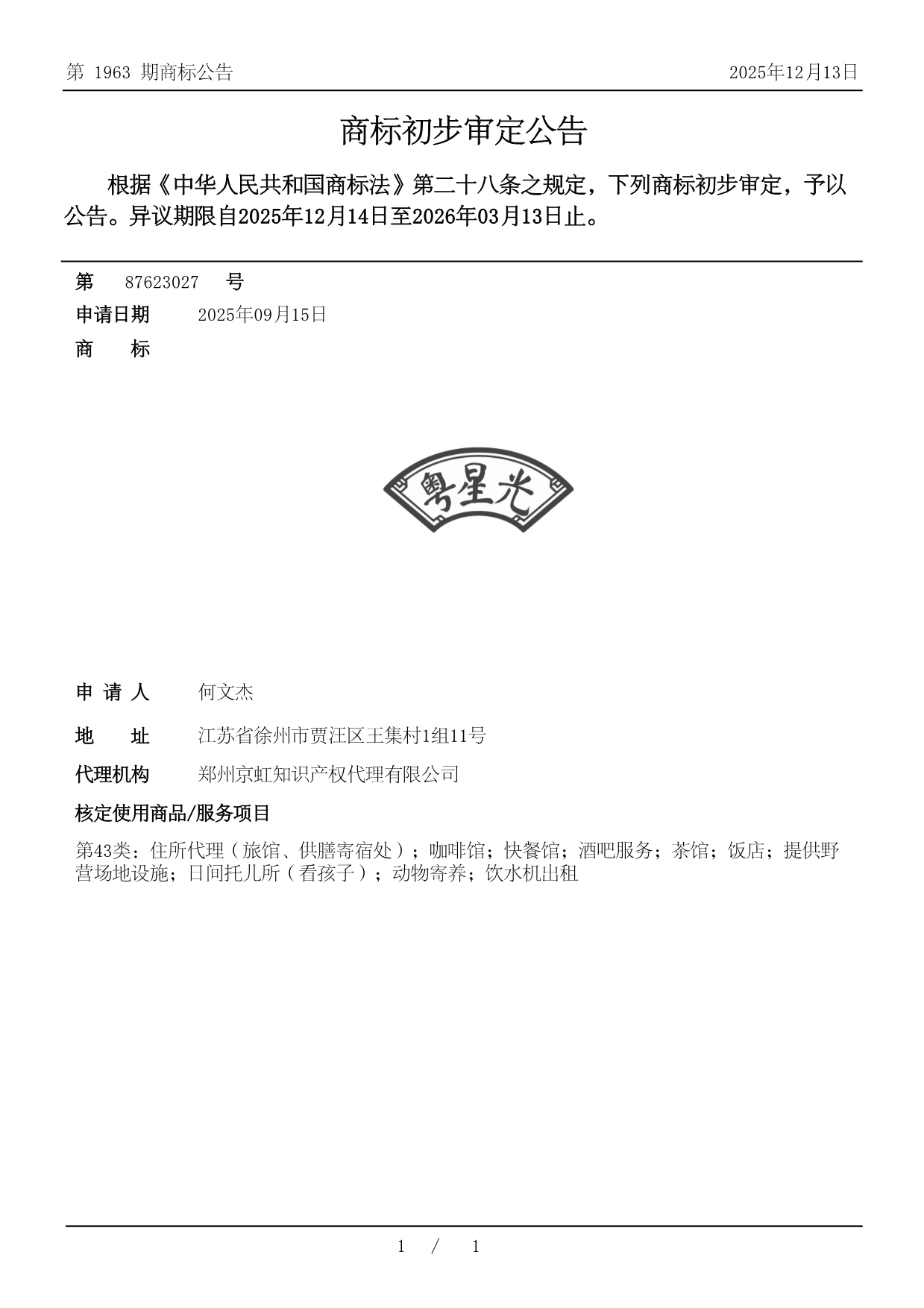 第 1963 期商标公告 2025年12月13日

商标初步审定公告

根据《中华人民共和国商标法》第二十八条之规定，下列商标初步审定，予以公告。异议期限自2025年12月14日至2026年03月13日止。

第 87623027 号

申请日期 2025年09月15日

商 标

粤星光

申 请 人 何文杰

地 址 江苏省徐州市贾汪区王集村1组11号

代理机构 郑州京虹知识产权代理有限公司

核定使用商品/服务项目

第43类：住所代理（旅馆、供膳寄宿处）；咖啡馆；快餐馆；酒吧服务；茶馆；饭店；提供野营场地设施；日间托儿所（看孩子）；动物寄养；饮水机出租

1 / 1